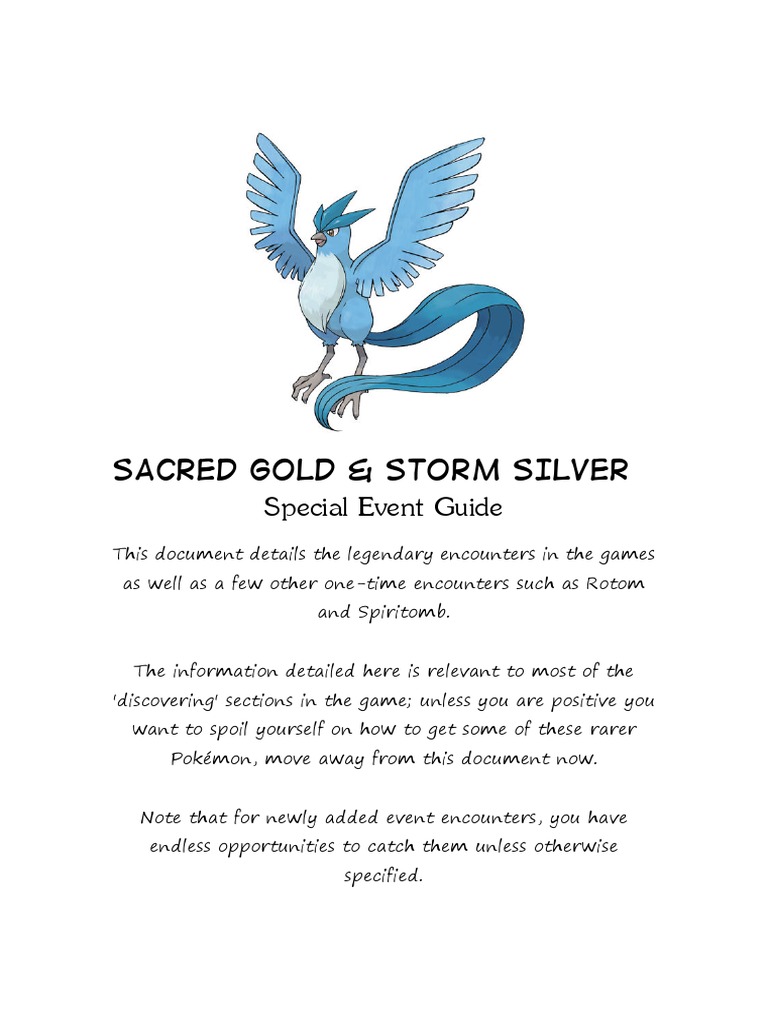 SACRED GOLD & STORM SILVER

Special Event Guide

This document details the legendary encounters in the games as well as a few other one-time encounters such as Rotom and Spiritomb.

The information detailed here is relevant to most of the 'discovering' sections in the game; unless you are positive you want to spoil yourself on how to get some of these rarer Pokémon, move away from this document now.

Note that for newly added event encounters, you have endless opportunities to catch them unless otherwise specified.